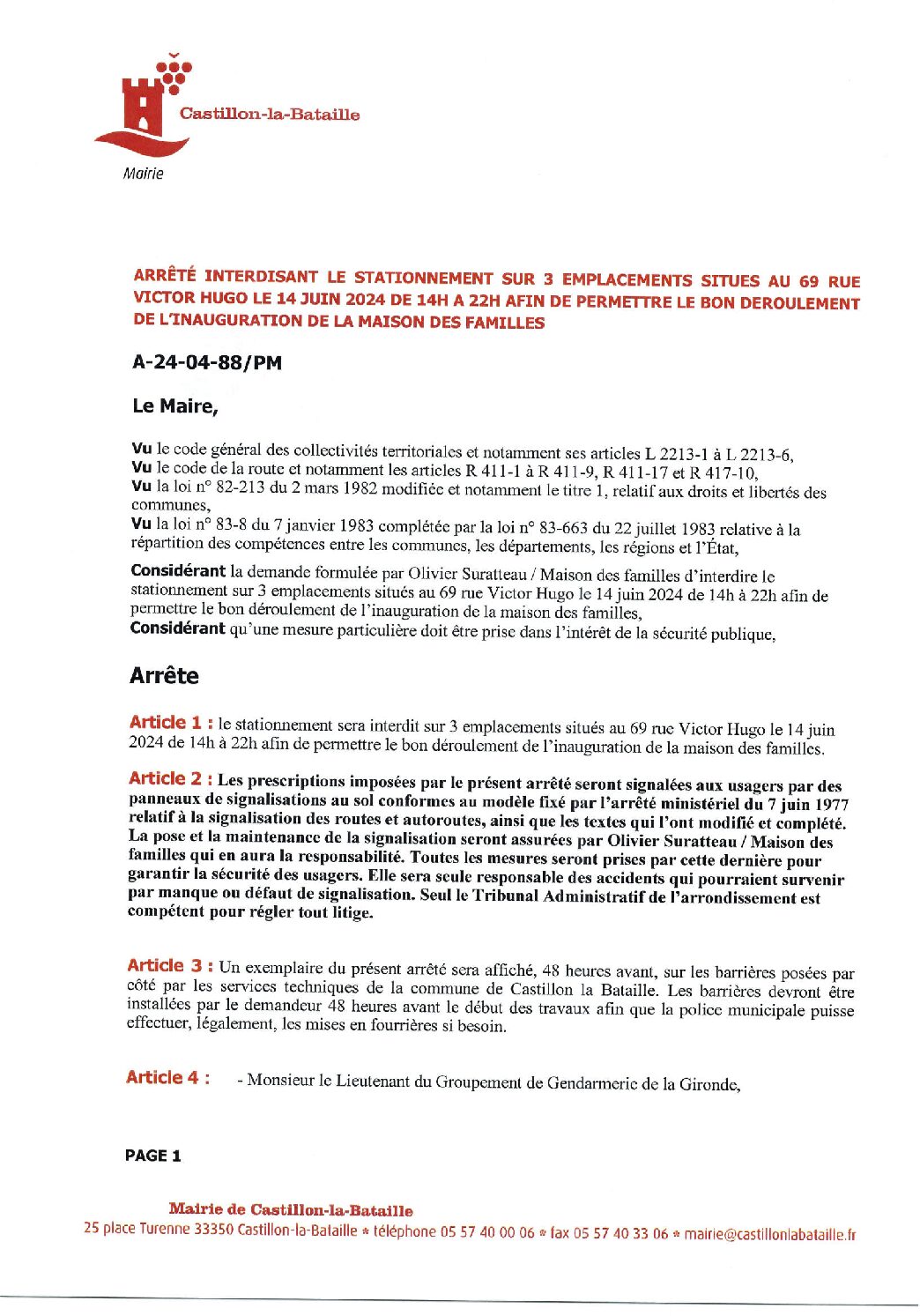 Castillon-la-Bataille

Mairie

ARRÊTÉ INTERDISANT LE STATIONNEMENT SUR 3 EMPLACEMENTS SITUES AU 69 RUE VICTOR HUGO LE 14 JUIN 2024 DE 14H A 22H AFIN DE PERMETTRE LE BON DEROULEMENT DE L'INAUGURATION DE LA MAISON DES FAMILLES

A-24-04-88/PM

Le Maire,

Vu le code général des collectivités territoriales et notamment ses articles L 2213-1 à L 2213-6,
Vu le code de la route et notamment les articles R 411-1 à R 411-9, R 411-17 et R 417-10,
Vu la loi n° 82-213 du 2 mars 1982 modifiée et notamment le titre 1, relatif aux droits et libertés des communes,
Vu la loi n° 83-8 du 7 janvier 1983 complétée par la loi n° 83-663 du 22 juillet 1983 relative à la répartition des compétences entre les communes, les départements, les régions et l'État,

Considérant la demande formulée par Olivier Suratteau / Maison des familles d'interdire le stationnement sur 3 emplacements situés au 69 rue Victor Hugo le 14 juin 2024 de 14h à 22h afin de permettre le bon déroulement de l'inauguration de la maison des familles,
Considérant qu'une mesure particulière doit être prise dans l'intérêt de la sécurité publique,

Arrête

Article 1 : le stationnement sera interdit sur 3 emplacements situés au 69 rue Victor Hugo le 14 juin 2024 de 14h à 22h afin de permettre le bon déroulement de l'inauguration de la maison des familles.

Article 2 : Les prescriptions imposées par le présent arrêté seront signalées aux usagers par des panneaux de signalisations au sol conformes au modèle fixé par l'arrêté ministériel du 7 juin 1977 relatif à la signalisation des routes et autoroutes, ainsi que les textes qui l'ont modifié et complété. La pose et la maintenance de la signalisation seront assurées par Olivier Suratteau / Maison des familles qui en aura la responsabilité. Toutes les mesures seront prises par cette dernière pour garantir la sécurité des usagers. Elle sera seule responsable des accidents qui pourraient survenir par manque ou défaut de signalisation. Seul le Tribunal Administratif de l'arrondissement est compétent pour régler tout litige.

Article 3 : Un exemplaire du présent arrêté sera affiché, 48 heures avant, sur les barrières posées par côté par les services techniques de la commune de Castillon la Bataille. Les barrières devront être installées par le demandeur 48 heures avant le début des travaux afin que la police municipale puisse effectuer, légalement, les mises en fourrières si besoin.

Article 4 : - Monsieur le Lieutenant du Groupement de Gendarmerie de la Gironde,

PAGE 1

Mairie de Castillon-la-Bataille
25 place Turenne 33350 Castillon-la-Bataille * téléphone 05 57 40 00 06 * fax 05 57 40 33 06 * mairie@castillonlabataille.fr